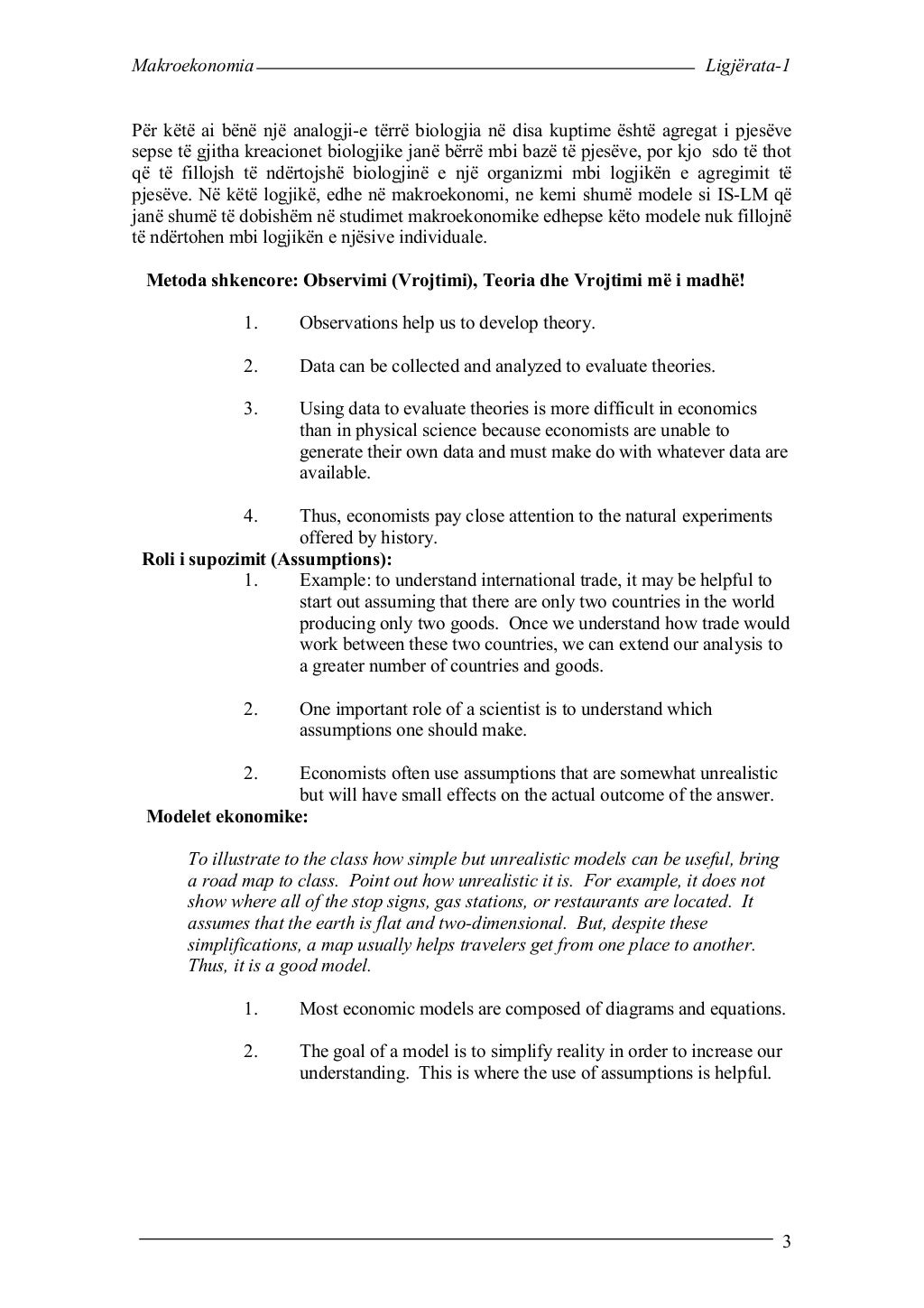 Makroekonomia Ligjërata-1

Për këtë ai bënë një analogji-e tërrë biologjia në disa kuptime është agregat i pjesëve sepse të gjitha kreacionet biologjike janë bërrë mbi bazë të pjesëve, por kjo sdo të thot që të fillojsh të ndërtojshë biologjinë e një organizmi mbi logjikën e agregimit të pjesëve. Në këtë logjikë, edhe në makroekonomi, ne kemi shumë modele si IS-LM që janë shumë të dobishëm në studimet makroekonomike edhepse këto modele nuk fillojnë të ndërtohen mbi logjikën e njësive individuale.

Metoda shkencore: Observimi (Vrojtimi), Teoria dhe Vrojtimi më i madhë!

1. Observations help us to develop theory.

2. Data can be collected and analyzed to evaluate theories.

3. Using data to evaluate theories is more difficult in economics than in physical science because economists are unable to generate their own data and must make do with whatever data are available.

4. Thus, economists pay close attention to the natural experiments offered by history.

Roli i supozimit (Assumptions):

1. Example: to understand international trade, it may be helpful to start out assuming that there are only two countries in the world producing only two goods. Once we understand how trade would work between these two countries, we can extend our analysis to a greater number of countries and goods.

2. One important role of a scientist is to understand which assumptions one should make.

2. Economists often use assumptions that are somewhat unrealistic but will have small effects on the actual outcome of the answer.

Modelet ekonomike:

To illustrate to the class how simple but unrealistic models can be useful, bring a road map to class. Point out how unrealistic it is. For example, it does not show where all of the stop signs, gas stations, or restaurants are located. It assumes that the earth is flat and two-dimensional. But, despite these simplifications, a map usually helps travelers get from one place to another. Thus, it is a good model.

1. Most economic models are composed of diagrams and equations.

2. The goal of a model is to simplify reality in order to increase our understanding. This is where the use of assumptions is helpful.

3